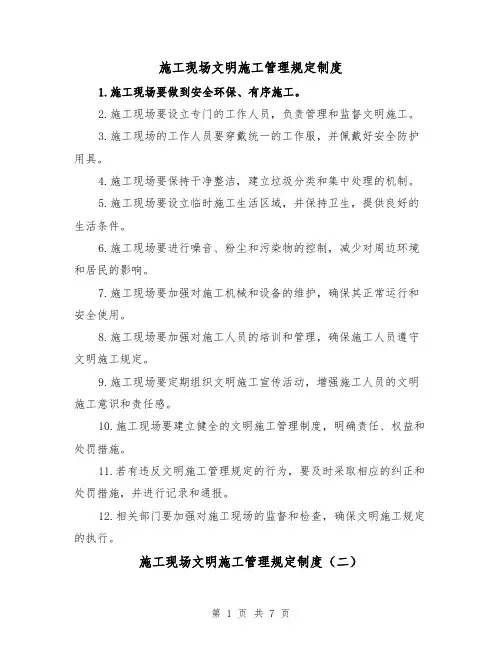 施工现场文明施工管理规定制度

1.施工现场要做到安全环保、有序施工。

2.施工现场要设立专门的工作人员，负责管理和监督文明施工。

3.施工现场的工作人员要穿戴统一的工作服，并佩戴好安全防护用具。

4.施工现场要保持干净整洁，建立垃圾分类和集中处理的机制。

5.施工现场要设立临时施工生活区域，并保持卫生，提供良好的生活条件。

6.施工现场要进行噪音、粉尘和污染物的控制，减少对周边环境和居民的影响。

7.施工现场要加强对施工机械和设备的维护，确保其正常运行和安全使用。

8.施工现场要加强对施工人员的培训和管理，确保施工人员遵守文明施工规定。

9.施工现场要定期组织文明施工宣传活动，增强施工人员的文明施工意识和责任感。

10.施工现场要建立健全的文明施工管理制度，明确责任、权益和处罚措施。

11.若有违反文明施工管理规定的行为，要及时采取相应的纠正和处罚措施，并进行记录和通报。

12.相关部门要加强对施工现场的监督和检查，确保文明施工规定的执行。

施工现场文明施工管理规定制度（二）

第 1 页 共 7 页